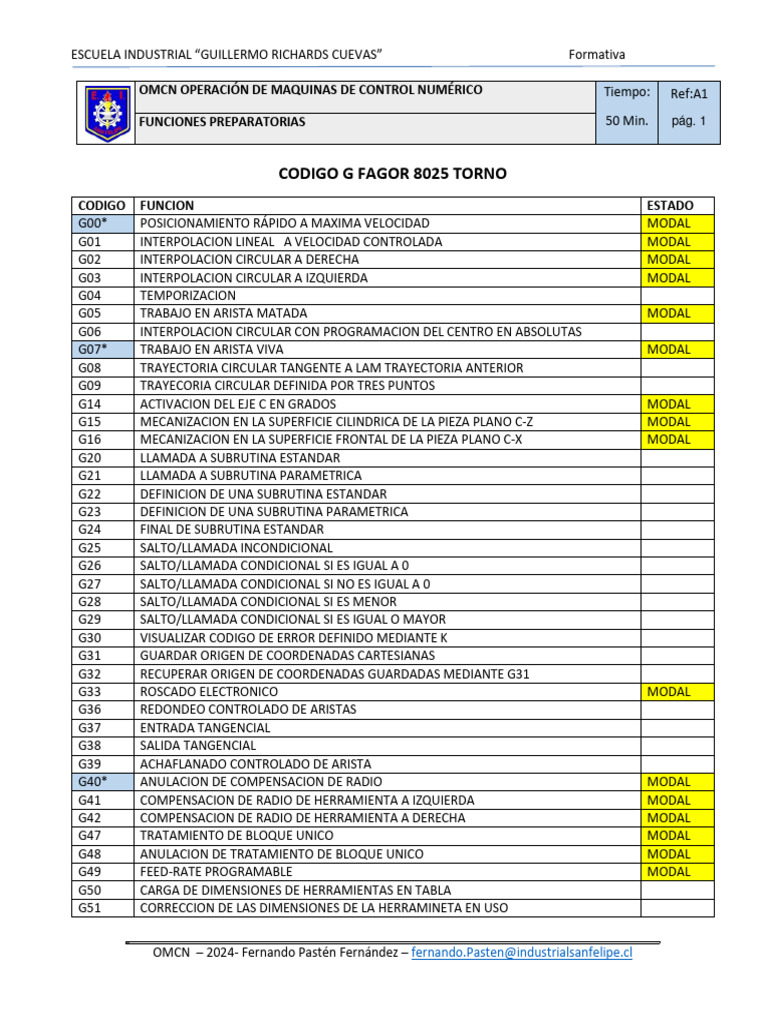 ESCUELA INDUSTRIAL "GUILLERMO RICHARDS CUEVAS" Formativa

| OMCN OPERACIÓN DE MAQUINAS DE CONTROL NUMÉRICO | Tiempo: | Ref:A1 |
|---|---|---|
| FUNCIONES PREPARATORIAS | 50 Min. | pág. 1 |

CODIGO G FAGOR 8025 TORNO

| CODIGO | FUNCION | ESTADO |
|---|---|---|
| G00* | POSICIONAMIENTO RÁPIDO A MAXIMA VELOCIDAD | MODAL |
| G01 | INTERPOLACION LINEAL A VELOCIDAD CONTROLADA | MODAL |
| G02 | INTERPOLACION CIRCULAR A DERECHA | MODAL |
| G03 | INTERPOLACION CIRCULAR A IZQUIERDA | MODAL |
| G04 | TEMPORIZACION | |
| G05 | TRABAJO EN ARISTA MATADA | MODAL |
| G06 | INTERPOLACION CIRCULAR CON PROGRAMACION DEL CENTRO EN ABSOLUTAS | |
| G07* | TRABAJO EN ARISTA VIVA | MODAL |
| G08 | TRAYECTORIA CIRCULAR TANGENTE A LAM TRAYECTORIA ANTERIOR | |
| G09 | TRAYECORIA CIRCULAR DEFINIDA POR TRES PUNTOS | |
| G14 | ACTIVACION DEL EJE C EN GRADOS | MODAL |
| G15 | MECANIZACION EN LA SUPERFICIE CILINDRICA DE LA PIEZA PLANO C-Z | MODAL |
| G16 | MECANIZACION EN LA SUPERFICIE FRONTAL DE LA PIEZA PLANO C-X | MODAL |
| G20 | LLAMADA A SUBRUTINA ESTANDAR | |
| G21 | LLAMADA A SUBRUTINA PARAMETRICA | |
| G22 | DEFINICION DE UNA SUBRUTINA ESTANDAR | |
| G23 | DEFINICION DE UNA SUBRUTINA PARAMETRICA | |
| G24 | FINAL DE SUBRUTINA ESTANDAR | |
| G25 | SALTO/LLAMADA INCONDICIONAL | |
| G26 | SALTO/LLAMADA CONDICIONAL SI ES IGUAL A 0 | |
| G27 | SALTO/LLAMADA CONDICIONAL SI NO ES IGUAL A 0 | |
| G28 | SALTO/LLAMADA CONDICIONAL SI ES MENOR | |
| G29 | SALTO/LLAMADA CONDICIONAL SI ES IGUAL O MAYOR | |
| G30 | VISUALIZAR CODIGO DE ERROR DEFINIDO MEDIANTE K | |
| G31 | GUARDAR ORIGEN DE COORDENADAS CARTESIANAS | |
| G32 | RECUPERAR ORIGEN DE COORDENADAS GUARDADAS MEDIANTE G31 | |
| G33 | ROSCADO ELECTRONICO | MODAL |
| G36 | REDONDEO CONTROLADO DE ARISTAS | |
| G37 | ENTRADA TANGENCIAL | |
| G38 | SALIDA TANGENCIAL | |
| G39 | ACHAFLANADO CONTROLADO DE ARISTA | |
| G40* | ANULACION DE COMPENSACION DE RADIO | MODAL |
| G41 | COMPENSACION DE RADIO DE HERRAMIENTA A IZQUIERDA | MODAL |
| G42 | COMPENSACION DE RADIO DE HERRAMIENTA A DERECHA | MODAL |
| G47 | TRATAMIENTO DE BLOQUE UNICO | MODAL |
| G48 | ANULACION DE TRATAMIENTO DE BLOQUE UNICO | MODAL |
| G49 | FEED-RATE PROGRAMABLE | MODAL |
| G50 | CARGA DE DIMENSIONES DE HERRAMIENTAS EN TABLA | |
| G51 | CORRECCION DE LAS DIMENSIONES DE LA HERRAMINETA EN USO | |

OMCN – 2024- Fernando Pastén Fernández – fernando.Pasten@industrialsanfelipe.cl